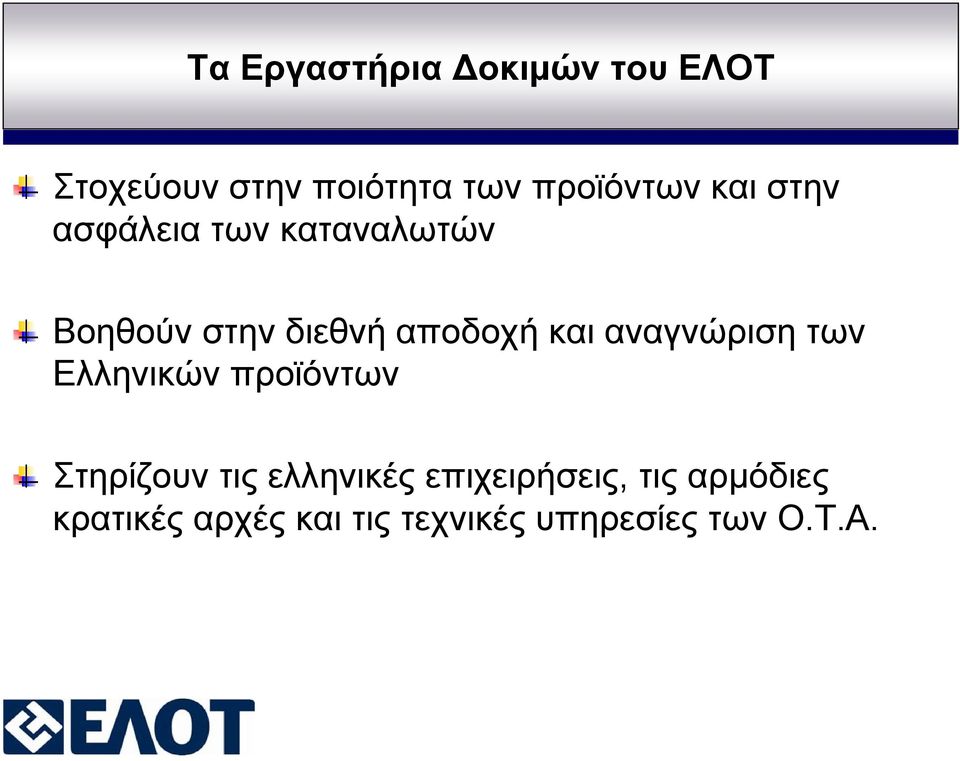 Τα Εργαστήρια Δοκιμών του ΕΛΟΤ

Στοχεύουν στην ποιότητα των προϊόντων και στην ασφάλεια των καταναλωτών

Βοηθούν στην διεθνή αποδοχή και αναγνώριση των Ελληνικών προϊόντων

Στηρίζουν τις ελληνικές επιχειρήσεις, τις αρμόδιες κρατικές αρχές και τις τεχνικές υπηρεσίες των Ο.Τ.Α.

ΕΛΟΤ